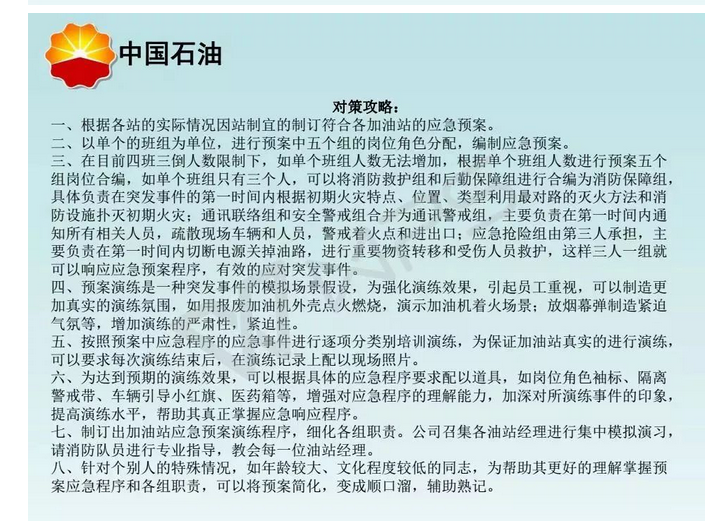 中国石油

对策攻略：

一、根据各站的实际情况因站制宜的制订符合各加油站的应急预案。

二、以单个的班组为单位，进行预案中五个组的岗位角色分配，编制应急预案。

三、在目前四班三倒人数限制下，如单个班组人数无法增加，根据单个班组人数进行预案五个组岗位合编，如单个班组只有三个人，可以将消防救护组和后勤保障组进行合编为消防保障组，具体负责在突发事件的第一时间内根据初期火灾特点、位置、类型利用最对路的灭火方法和消防设施扑灭初期火灾；通讯联络组和安全警戒组合并为通讯警戒组，主要负责在第一时间内通知所有相关人员，疏散现场车辆和人员，警戒着火点和进出口；应急抢险组由第三人承担，主要负责在第一时间内切断电源关掉油路，进行重要物资转移和受伤人员救护，这样三人一组就可以响应应急预案程序，有效的应对突发事件。

四、预案演练是一种突发事件的模拟场景假设，为强化演练效果，引起员工重视，可以制造更加真实的演练氛围，如用报废加油机外壳点火燃烧，演示加油机着火场景；放烟幕弹制造紧迫气氛等，增加演练的严肃性，紧迫性。

五、按照预案中应急程序的应急事件进行逐项分类别培训演练，为保证加油站真实的进行演练，可以要求每次演练结束后，在演练记录上配以现场照片。

六、为达到预期的演练效果，可以根据具体的应急程序要求配以道具，如岗位角色袖标、隔离警戒带、车辆引导小红旗、医药箱等，增强对应急程序的理解能力，加深对所演练事件的印象，提高演练水平，帮助其真正掌握应急响应程序。

七、制订出加油站应急预案演练程序，细化各组职责。公司召集各油站经理进行集中模拟演习，请消防队员进行专业指导，教会每一位油站经理。

八、针对个别人的特殊情况，如年龄较大、文化程度较低的同志，为帮助其更好的理解掌握预案应急程序和各组职责，可以将预案简化，变成顺口溜，辅助熟记。